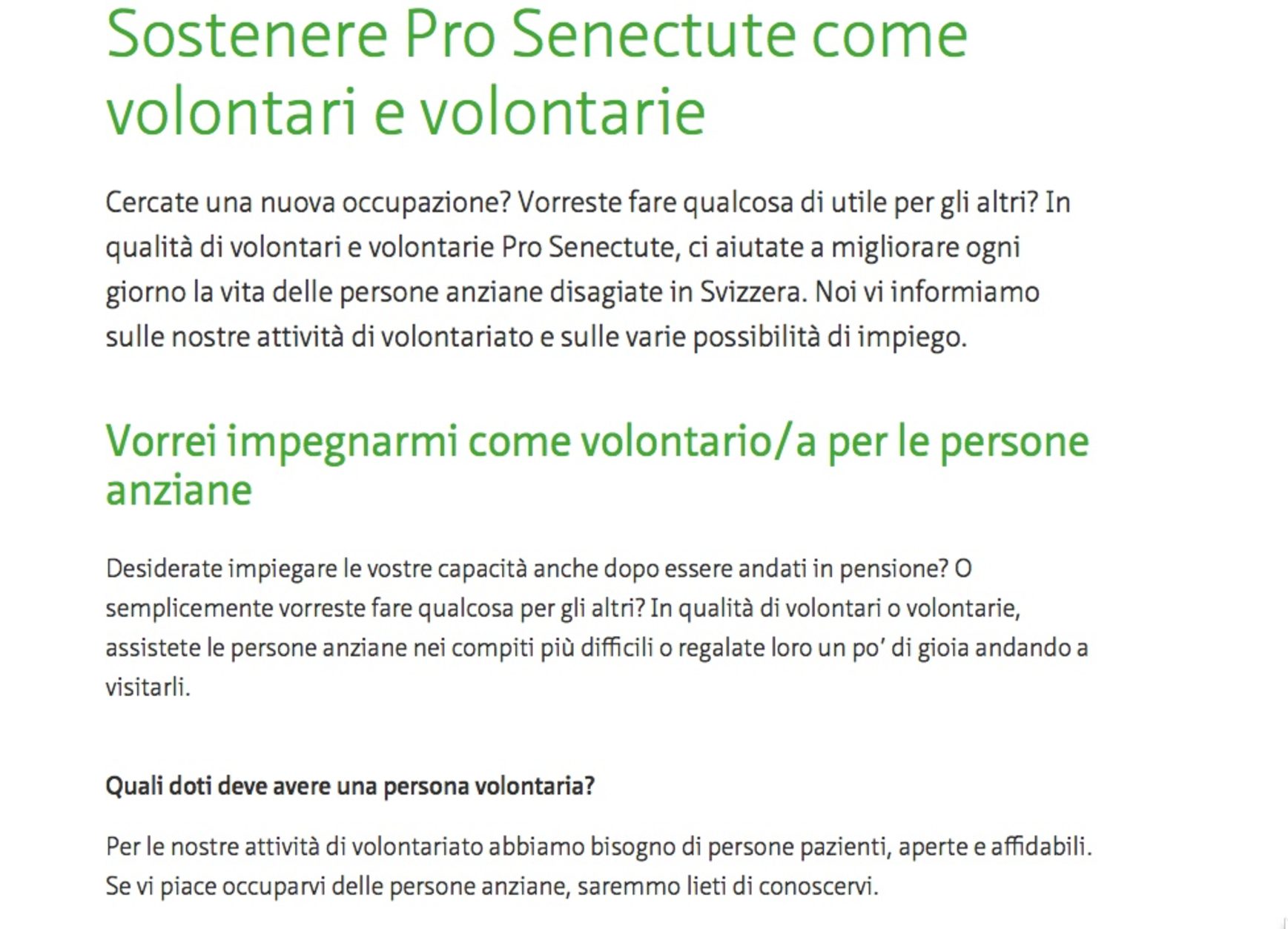 Sostenere Pro Senectute come volontari e volontarie

Cercate una nuova occupazione? Vorreste fare qualcosa di utile per gli altri? In qualità di volontari e volontarie Pro Senectute, ci aiutate a migliorare ogni giorno la vita delle persone anziane disagiate in Svizzera. Noi vi informiamo sulle nostre attività di volontariato e sulle varie possibilità di impiego.

Vorrei impegnarmi come volontario/a per le persone anziane

Desiderate impiegare le vostre capacità anche dopo essere andati in pensione? O semplicemente vorreste fare qualcosa per gli altri? In qualità di volontari o volontarie, assistete le persone anziane nei compiti più difficili o regalate loro un po' di gioia andando a visitarli.

Quali doti deve avere una persona volontaria?

Per le nostre attività di volontariato abbiamo bisogno di persone pazienti, aperte e affidabili. Se vi piace occuparvi delle persone anziane, saremmo lieti di conoscervi.